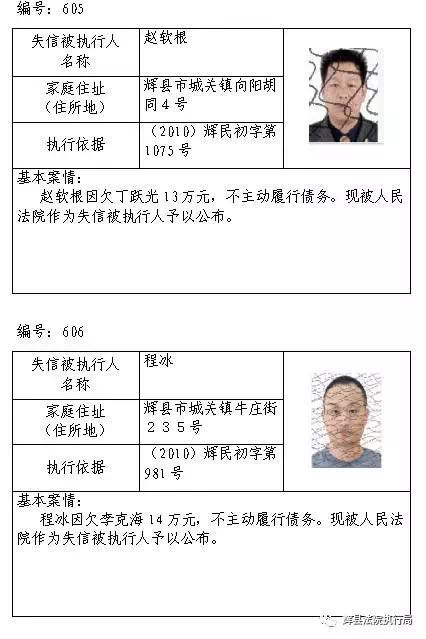 编号：605

| 失信被执行人名称 | 赵软根 |
|---|---|
| 家庭住址（住所地） | 辉县市城关镇向阳胡同4号 |
| 执行依据 | （2010）辉民初字第1075号 |

基本案情：
赵软根因欠丁跃光13万元，不主动履行债务。现被人民法院作为失信被执行人予以公布。

编号：606

| 失信被执行人名称 | 程冰 |
|---|---|
| 家庭住址（住所地） | 辉县市城关镇牛庄街235号 |
| 执行依据 | （2010）辉民初字第981号 |

基本案情：
程冰因欠李克海14万元，不主动履行债务。现被人民法院作为失信被执行人予以公布。

辉县法院执行局